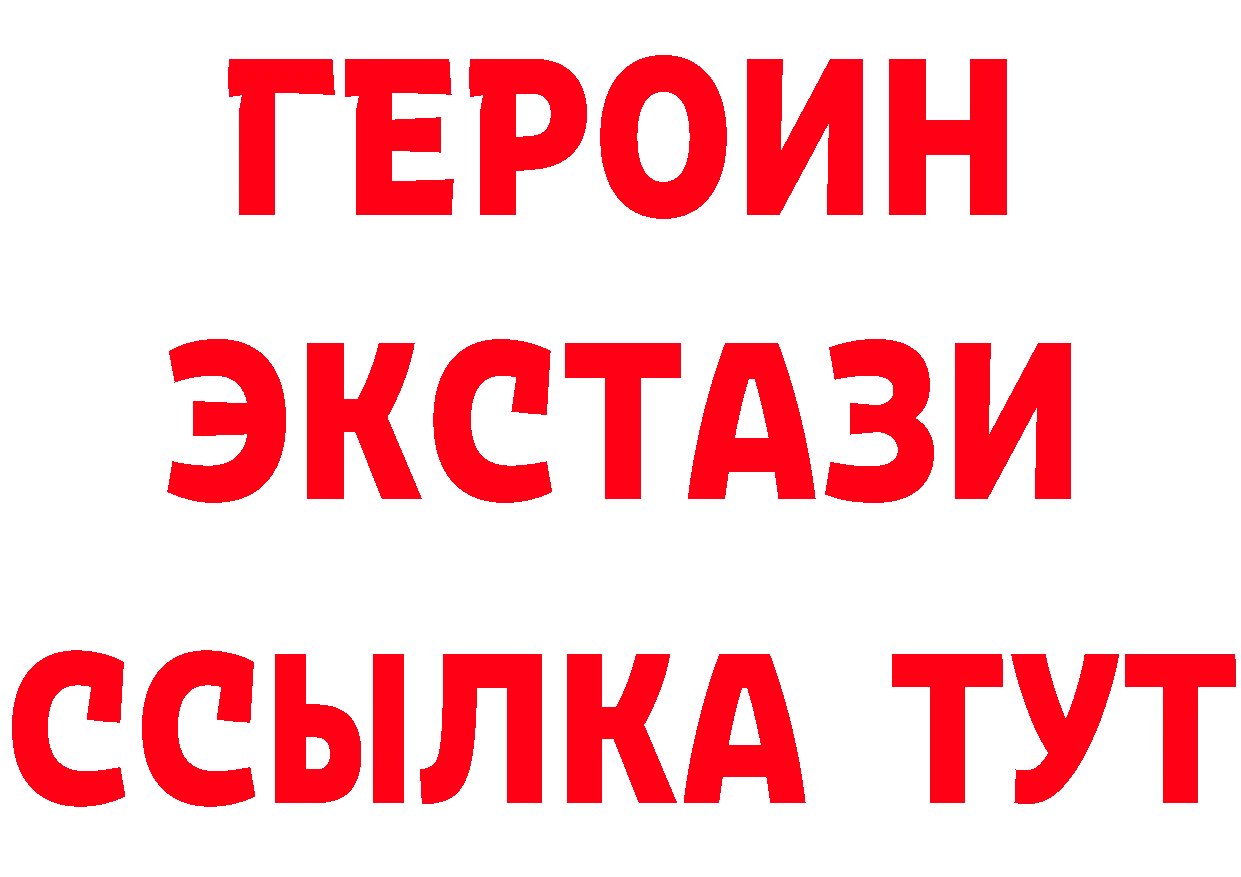 ГЕРОИН
ЭКСТАЗИ
ССЫЛКА ТУТ